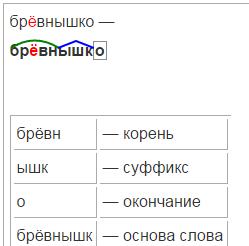 брёвнышко —

брёвнышко

| брёвн | — корень |
|---|---|
| ышк | — суффикс |
| о | — окончание |
| брёвнышк | — основа слова |